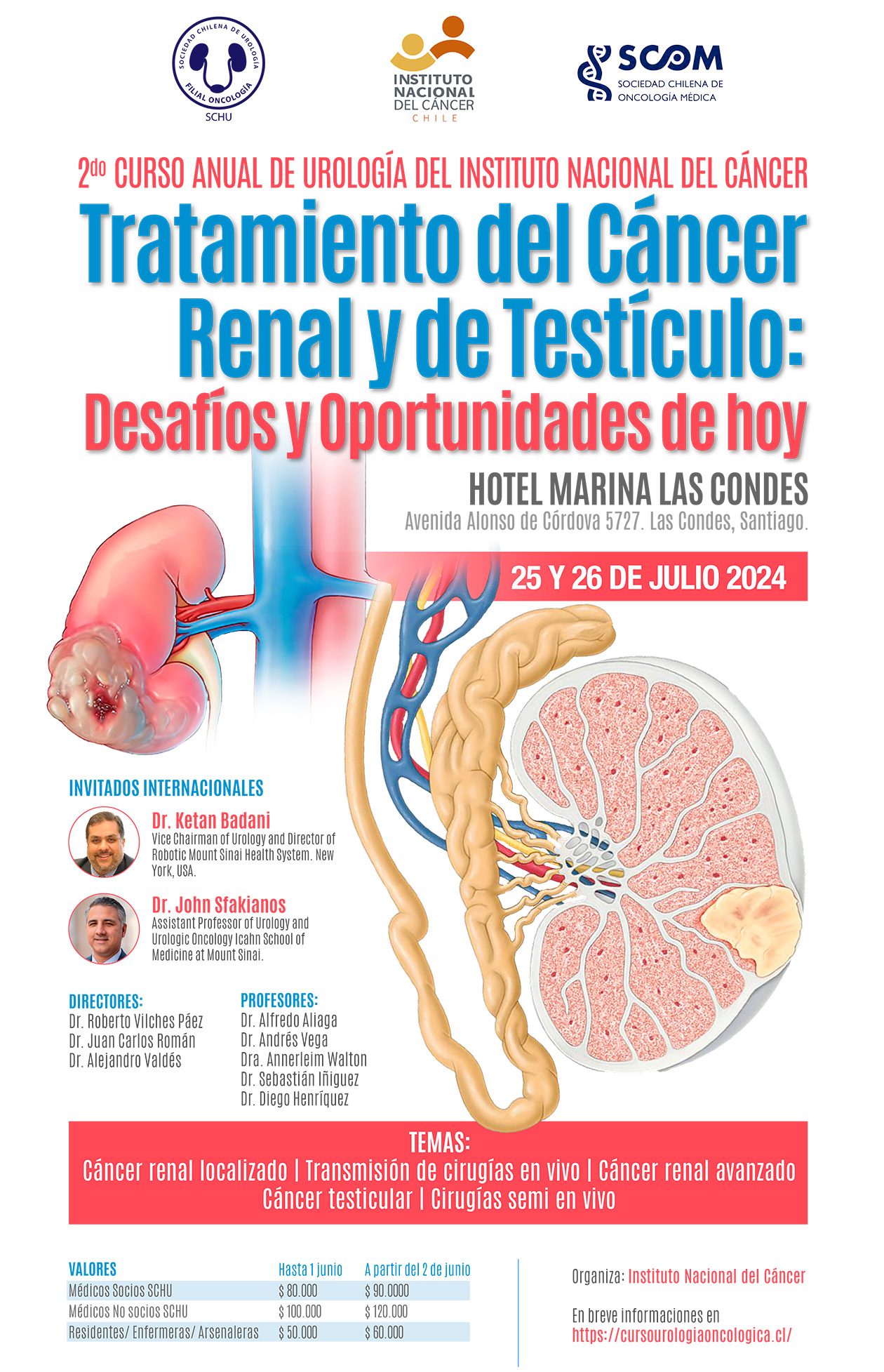 SOCIEDAD CHILENA DE UROLOGÍA
FILIAL ONCOLOGÍA
SCHU

INSTITUTO NACIONAL DEL CÁNCER
CHILE

SCOM
SOCIEDAD CHILENA DE ONCOLOGÍA MÉDICA

2do CURSO ANUAL DE UROLOGÍA DEL INSTITUTO NACIONAL DEL CÁNCER

Tratamiento del Cáncer Renal y de Testículo:
Desafíos y Oportunidades de hoy

HOTEL MARINA LAS CONDES
Avenida Alonso de Córdova 5727. Las Condes, Santiago.

25 Y 26 DE JULIO 2024

INVITADOS INTERNACIONALES

Dr. Ketan Badani
Vice Chairman of Urology and Director of Robotic Mount Sinai Health System. New York, USA.

Dr. John Sfakianos
Assistant Professor of Urology and Urologic Oncology Icahn School of Medicine at Mount Sinai.

DIRECTORES:
Dr. Roberto Vilches Páez
Dr. Juan Carlos Román
Dr. Alejandro Valdés

PROFESORES:
Dr. Alfredo Aliaga
Dr. Andrés Vega
Dra. Annerleim Walton
Dr. Sebastián Iñiguez
Dr. Diego Henríquez

TEMAS:
Cáncer renal localizado | Transmisión de cirugías en vivo | Cáncer renal avanzado
Cáncer testicular | Cirugías semi en vivo

| VALORES | Hasta 1 junio | A partir del 2 de junio |
|---|---|---|
| Médicos Socios SCHU | $ 80.000 | $ 90.0000 |
| Médicos No socios SCHU | $ 100.000 | $ 120.000 |
| Residentes/ Enfermeras/ Arsenaleras | $ 50.000 | $ 60.000 |

Organiza: Instituto Nacional del Cáncer

En breve informaciones en
https://cursourologiaoncologica.cl/